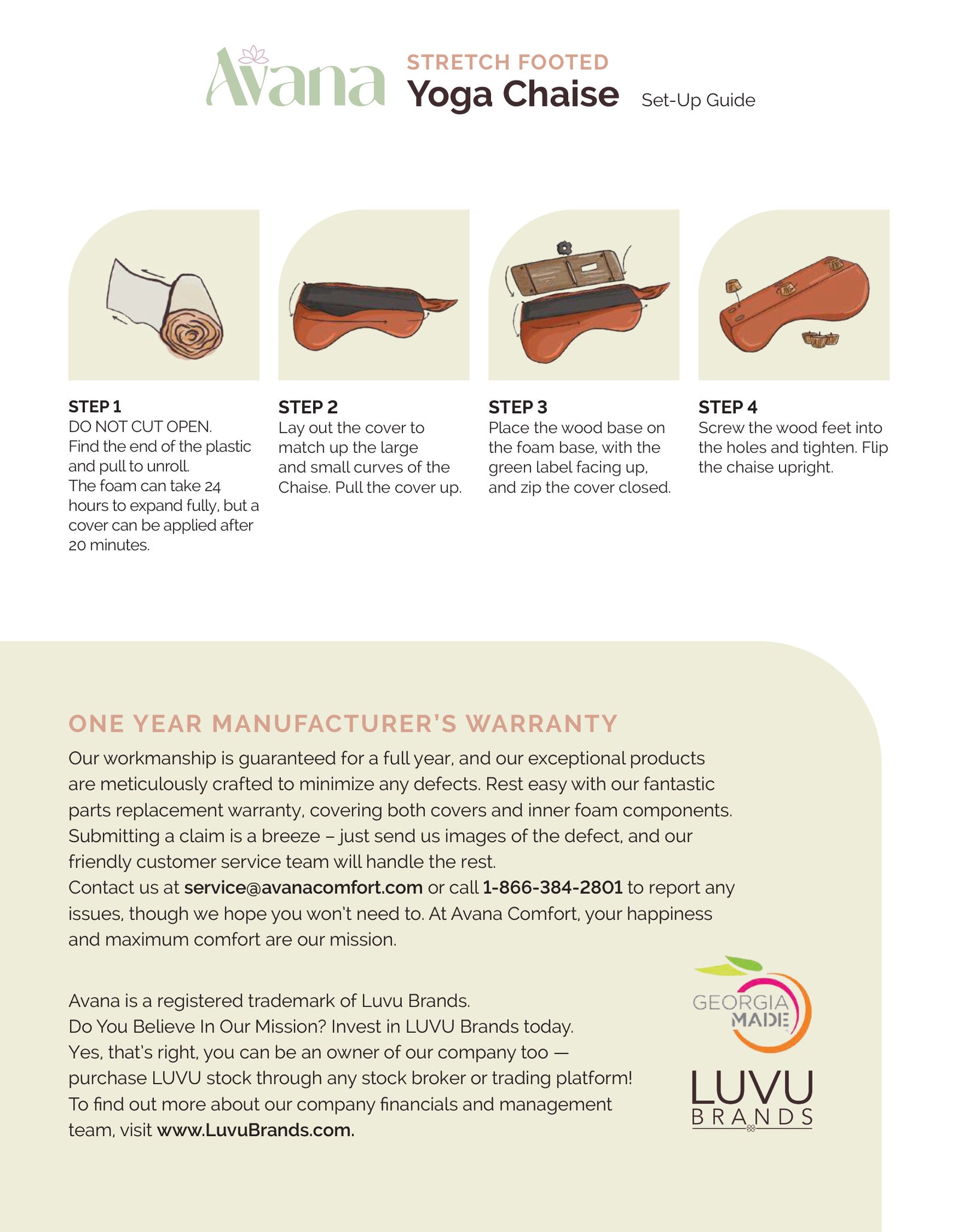 Avana STRETCH FOOTED
Yoga Chaise Set-Up Guide

STEP 1
DO NOT CUT OPEN.
Find the end of the plastic and pull to unroll.
The foam can take 24 hours to expand fully, but a cover can be applied after 20 minutes.

STEP 2
Lay out the cover to match up the large and small curves of the Chaise. Pull the cover up.

STEP 3
Place the wood base on the foam base, with the green label facing up, and zip the cover closed.

STEP 4
Screw the wood feet into the holes and tighten. Flip the chaise upright.

ONE YEAR MANUFACTURER'S WARRANTY
Our workmanship is guaranteed for a full year, and our exceptional products are meticulously crafted to minimize any defects. Rest easy with our fantastic parts replacement warranty, covering both covers and inner foam components. Submitting a claim is a breeze – just send us images of the defect, and our friendly customer service team will handle the rest.
Contact us at service@avanacomfort.com or call 1-866-384-2801 to report any issues, though we hope you won't need to. At Avana Comfort, your happiness and maximum comfort are our mission.

Avana is a registered trademark of Luvu Brands.
Do You Believe In Our Mission? Invest in LUVU Brands today.
Yes, that's right, you can be an owner of our company too — purchase LUVU stock through any stock broker or trading platform!
To find out more about our company financials and management team, visit www.LuvuBrands.com.

GEORGIA MADE
LUVU BRANDS